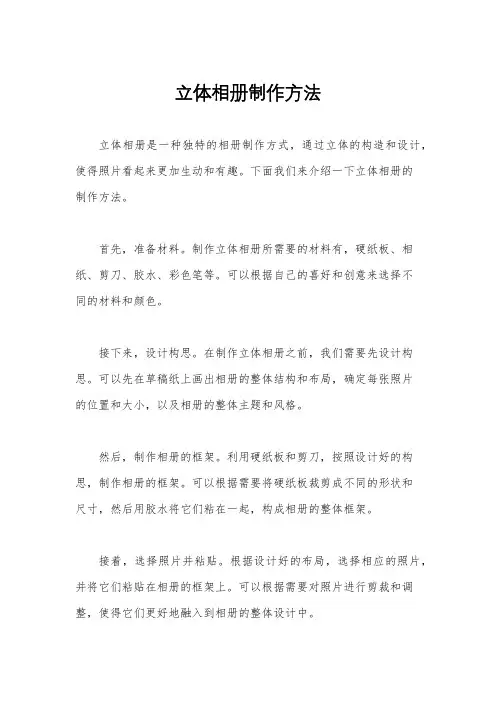 立体相册制作方法

立体相册是一种独特的相册制作方式，通过立体的构造和设计，使得照片看起来更加生动和有趣。下面我们来介绍一下立体相册的制作方法。

首先，准备材料。制作立体相册所需要的材料有，硬纸板、相纸、剪刀、胶水、彩色笔等。可以根据自己的喜好和创意来选择不同的材料和颜色。

接下来，设计构思。在制作立体相册之前，我们需要先设计构思。可以先在草稿纸上画出相册的整体结构和布局，确定每张照片的位置和大小，以及相册的整体主题和风格。

然后，制作相册的框架。利用硬纸板和剪刀，按照设计好的构思，制作相册的框架。可以根据需要将硬纸板裁剪成不同的形状和尺寸，然后用胶水将它们粘在一起，构成相册的整体框架。

接着，选择照片并粘贴。根据设计好的布局，选择相应的照片，并将它们粘贴在相册的框架上。可以根据需要对照片进行剪裁和调整，使得它们更好地融入到相册的整体设计中。